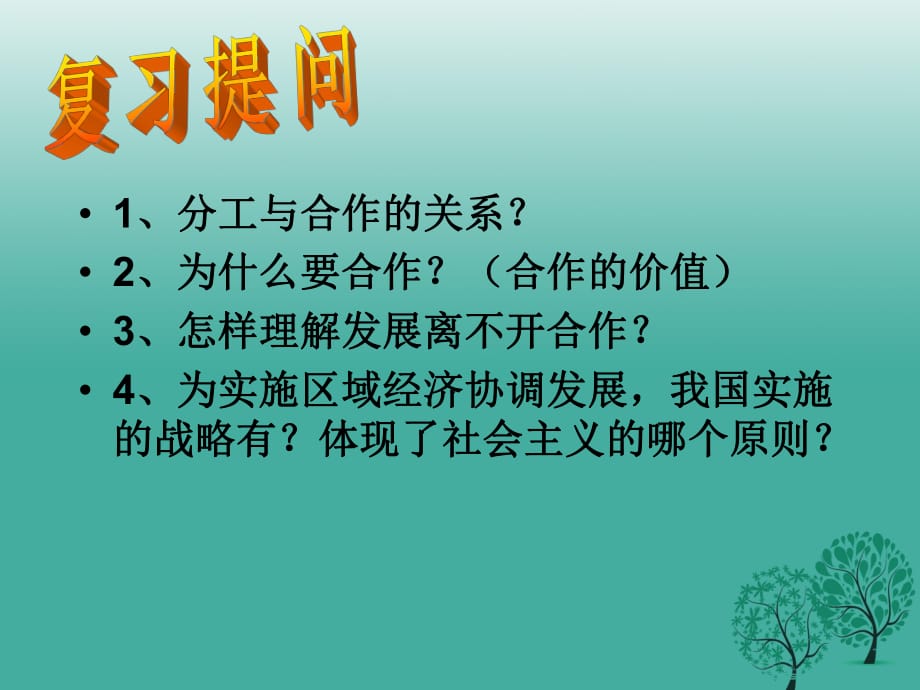 复习提问

• 1、分工与合作的关系？
• 2、为什么要合作？（合作的价值）
• 3、怎样理解发展离不开合作？
• 4、为实施区域经济协调发展，我国实施的战略有？体现了社会主义的哪个原则？